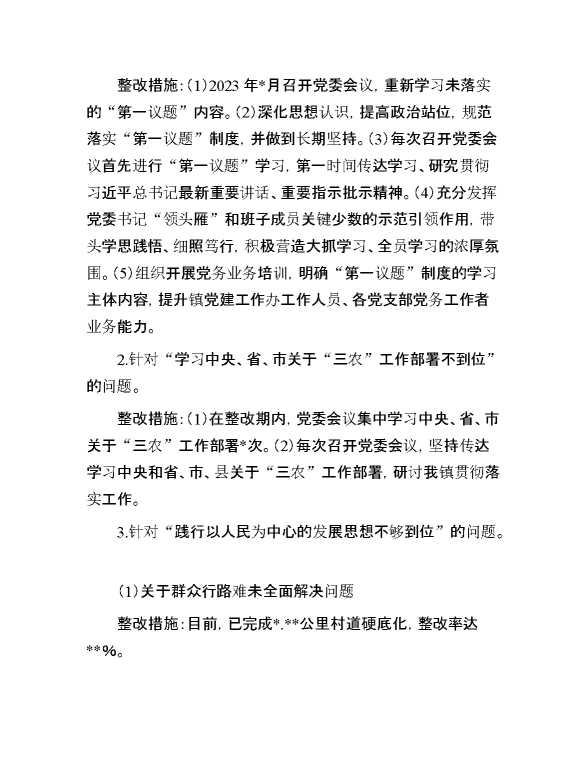 整改措施:(1)2023年*月召开党委会议，重新学习未落实的“第一议题”内容。(2)深化思想认识，提高政治站位，规范落实“第一议题”制度，并做到长期坚持。(3)每次召开党委会议首先进行“第一议题”学习，第一时间传达学习、研究贯彻习近平总书记最新重要讲话、重要指示批示精神。(4)充分发挥党委书记“领头雁”和班子成员关键少数的示范引领作用，带头学思践悟、细照笃行，积极营造大抓学习、全员学习的浓厚氛围。(5)组织开展党务业务培训，明确“第一议题”制度的学习主体内容，提升镇党建工作办工作人员、各党支部党务工作者业务能力。

2.针对“学习中央、省、市关于“三农”工作部署不到位”的问题。

整改措施:(1)在整改期内，党委会议集中学习中央、省、市关于“三农”工作部署*次。(2)每次召开党委会议，坚持传达学习中央和省、市、县关于“三农”工作部署，研讨我镇贯彻落实工作。

3.针对“践行以人民为中心的发展思想不够到位”的问题。

(1)关于群众行路难未全面解决问题

整改措施:目前，已完成*.**公里村道硬底化，整改率达**%。